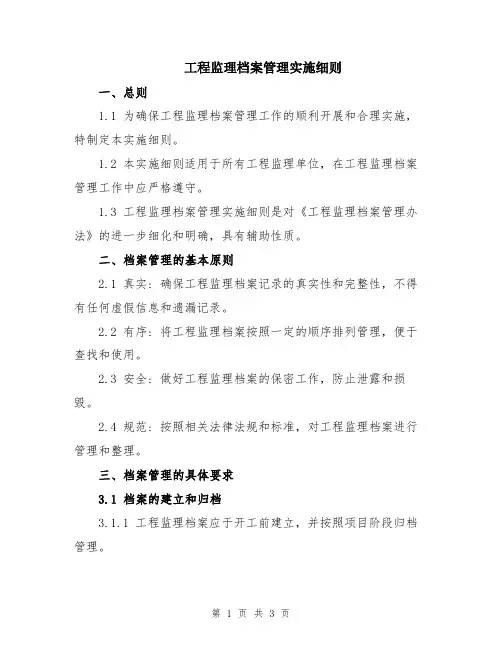 工程监理档案管理实施细则

一、总则

1.1 为确保工程监理档案管理工作的顺利开展和合理实施，特制定本实施细则。

1.2 本实施细则适用于所有工程监理单位，在工程监理档案管理工作中应严格遵守。

1.3 工程监理档案管理实施细则是对《工程监理档案管理办法》的进一步细化和明确，具有辅助性质。

二、档案管理的基本原则

2.1 真实：确保工程监理档案记录的真实性和完整性，不得有任何虚假信息和遗漏记录。

2.2 有序：将工程监理档案按照一定的顺序排列管理，便于查找和使用。

2.3 安全：做好工程监理档案的保密工作，防止泄露和损毁。

2.4 规范：按照相关法律法规和标准，对工程监理档案进行管理和整理。

三、档案管理的具体要求

3.1 档案的建立和归档

3.1.1 工程监理档案应于开工前建立，并按照项目阶段归档管理。

第 1 页 共 3 页